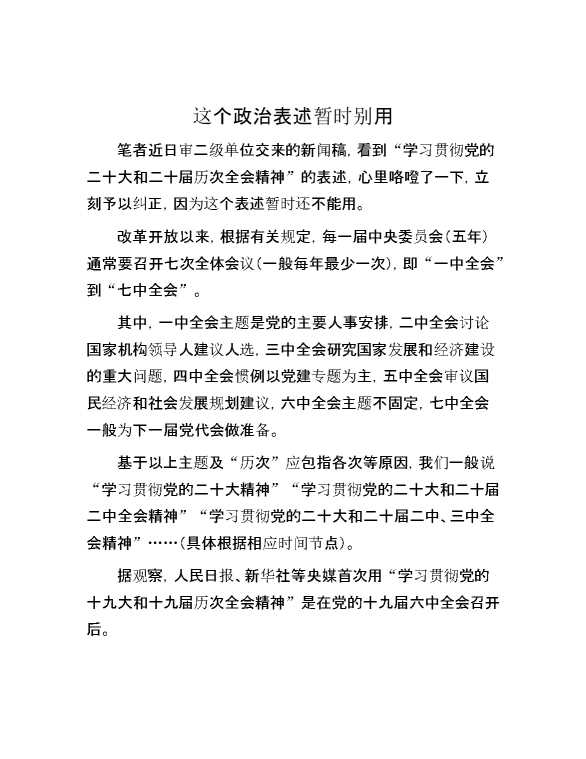 这个政治表述暂时别用

笔者近日审二级单位交来的新闻稿，看到“学习贯彻党的二十大和二十届历次全会精神”的表述，心里咯噔了一下，立刻予以纠正，因为这个表述暂时还不能用。

改革开放以来，根据有关规定，每一届中央委员会（五年）通常要召开七次全体会议（一般每年最少一次），即“一中全会”到“七中全会”。

其中，一中全会主题是党的主要人事安排，二中全会讨论国家机构领导人建议人选，三中全会研究国家发展和经济建设的重大问题，四中全会惯例以党建专题为主，五中全会审议国民经济和社会发展规划建议，六中全会主题不固定，七中全会一般为下一届党代会做准备。

基于以上主题及“历次”应包指各次等原因，我们一般说“学习贯彻党的二十大精神”“学习贯彻党的二十大和二十届二中全会精神”“学习贯彻党的二十大和二十届二中、三中全会精神”……（具体根据相应时间节点）。

据观察，人民日报、新华社等央媒首次用“学习贯彻党的十九大和十九届历次全会精神”是在党的十九届六中全会召开后。